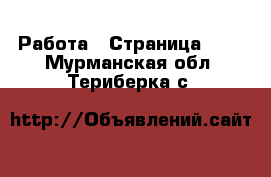 Работа Страница
Мурманская обл
Териберка с

http://Объявлений.сайт